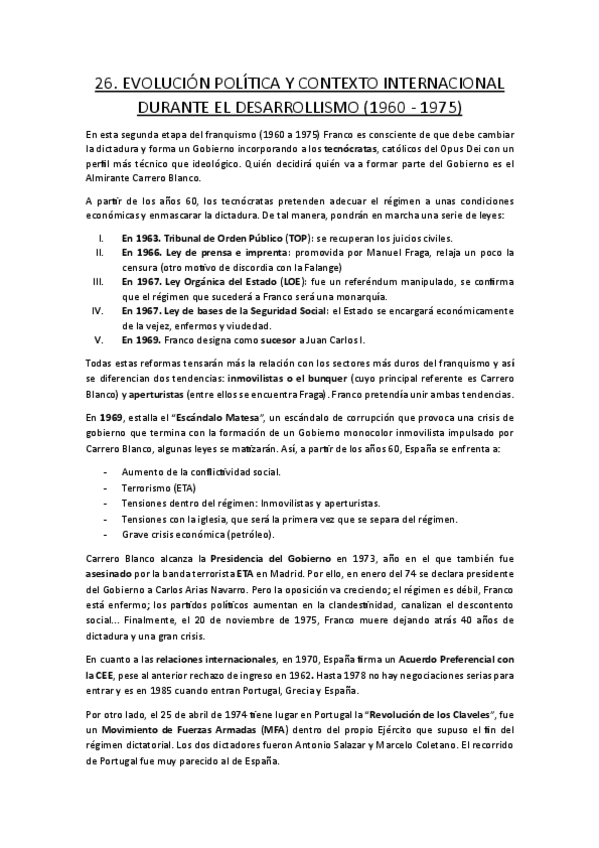 26. EVOLUCIÓN POLÍTICA Y CONTEXTO INTERNACIONAL DURANTE EL DESARROLLISMO (1960 - 1975)

En esta segunda etapa del franquismo (1960 a 1975) Franco es consciente de que debe cambiar la dictadura y forma un Gobierno incorporando a los tecnócratas, católicos del Opus Dei con un perfil más técnico que ideológico. Quién decidirá quién va a formar parte del Gobierno es el Almirante Carrero Blanco.

A partir de los años 60, los tecnócratas pretenden adecuar el régimen a unas condiciones económicas y enmascarar la dictadura. De tal manera, pondrán en marcha una serie de leyes:

I. En 1963. Tribunal de Orden Público (TOP): se recuperan los juicios civiles.
II. En 1966. Ley de prensa e imprenta: promovida por Manuel Fraga, relaja un poco la censura (otro motivo de discordia con la Falange)
III. En 1967. Ley Orgánica del Estado (LOE): fue un referéndum manipulado, se confirma que el régimen que sucederá a Franco será una monarquía.
IV. En 1967. Ley de bases de la Seguridad Social: el Estado se encargará económicamente de la vejez, enfermos y viudedad.
V. En 1969. Franco designa como sucesor a Juan Carlos I.

Todas estas reformas tensarán más la relación con los sectores más duros del franquismo y así se diferencian dos tendencias: inmovilistas o el bunquer (cuyo principal referente es Carrero Blanco) y aperturistas (entre ellos se encuentra Fraga). Franco pretendía unir ambas tendencias.

En 1969, estalla el "Escándalo Matesa", un escándalo de corrupción que provoca una crisis de gobierno que termina con la formación de un Gobierno monocolor inmovilista impulsado por Carrero Blanco, algunas leyes se matizarán. Así, a partir de los años 60, España se enfrenta a:

- Aumento de la conflictividad social.
- Terrorismo (ETA)
- Tensiones dentro del régimen: Inmovilistas y aperturistas.
- Tensiones con la iglesia, que será la primera vez que se separa del régimen.
- Grave crisis económica (petróleo).

Carrero Blanco alcanza la Presidencia del Gobierno en 1973, año en el que también fue asesinado por la banda terrorista ETA en Madrid. Por ello, en enero del 74 se declara presidente del Gobierno a Carlos Arias Navarro. Pero la oposición va creciendo; el régimen es débil, Franco está enfermo; los partidos políticos aumentan en la clandestinidad, canalizan el descontento social... Finalmente, el 20 de noviembre de 1975, Franco muere dejando atrás 40 años de dictadura y una gran crisis.

En cuanto a las relaciones internacionales, en 1970, España firma un Acuerdo Preferencial con la CEE, pese al anterior rechazo de ingreso en 1962. Hasta 1978 no hay negociaciones serias para entrar y es en 1985 cuando entran Portugal, Grecia y España.

Por otro lado, el 25 de abril de 1974 tiene lugar en Portugal la "Revolución de los Claveles", fue un Movimiento de Fuerzas Armadas (MFA) dentro del propio Ejército que supuso el fin del régimen dictatorial. Los dos dictadores fueron Antonio Salazar y Marcelo Coletano. El recorrido de Portugal fue muy parecido al de España.